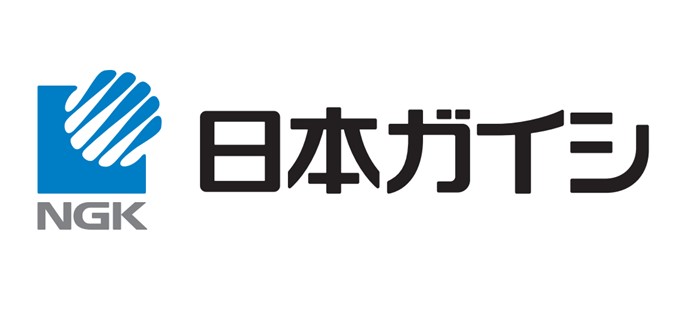 NGK

日本ガイシ